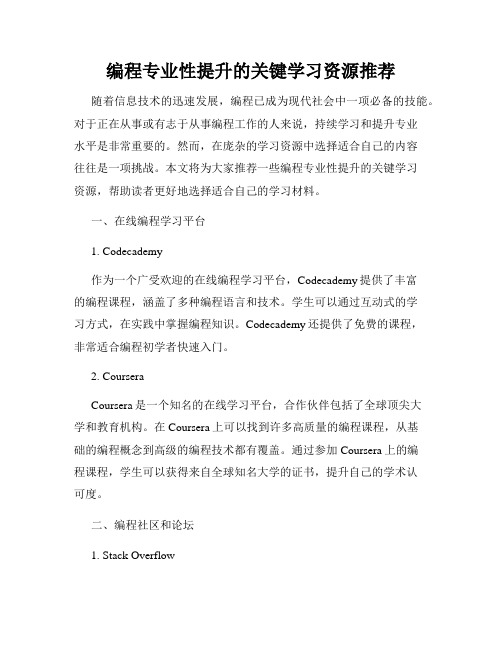 编程专业性提升的关键学习资源推荐

随着信息技术的迅速发展，编程已成为现代社会中一项必备的技能。对于正在从事或有志于从事编程工作的人来说，持续学习和提升专业水平是非常重要的。然而，在庞杂的学习资源中选择适合自己的内容往往是一项挑战。本文将为大家推荐一些编程专业性提升的关键学习资源，帮助读者更好地选择适合自己的学习材料。

一、在线编程学习平台

1. Codecademy

作为一个广受欢迎的在线编程学习平台，Codecademy 提供了丰富的编程课程，涵盖了多种编程语言和技术。学生可以通过互动式的学习方式，在实践中掌握编程知识。Codecademy 还提供了免费的课程，非常适合编程初学者快速入门。

2. Coursera

Coursera 是一个知名的在线学习平台，合作伙伴包括了全球顶尖大学和教育机构。在 Coursera 上可以找到许多高质量的编程课程，从基础的编程概念到高级的编程技术都有覆盖。通过参加 Coursera 上的编程课程，学生可以获得来自全球知名大学的证书，提升自己的学术认可度。

二、编程社区和论坛

1. Stack Overflow